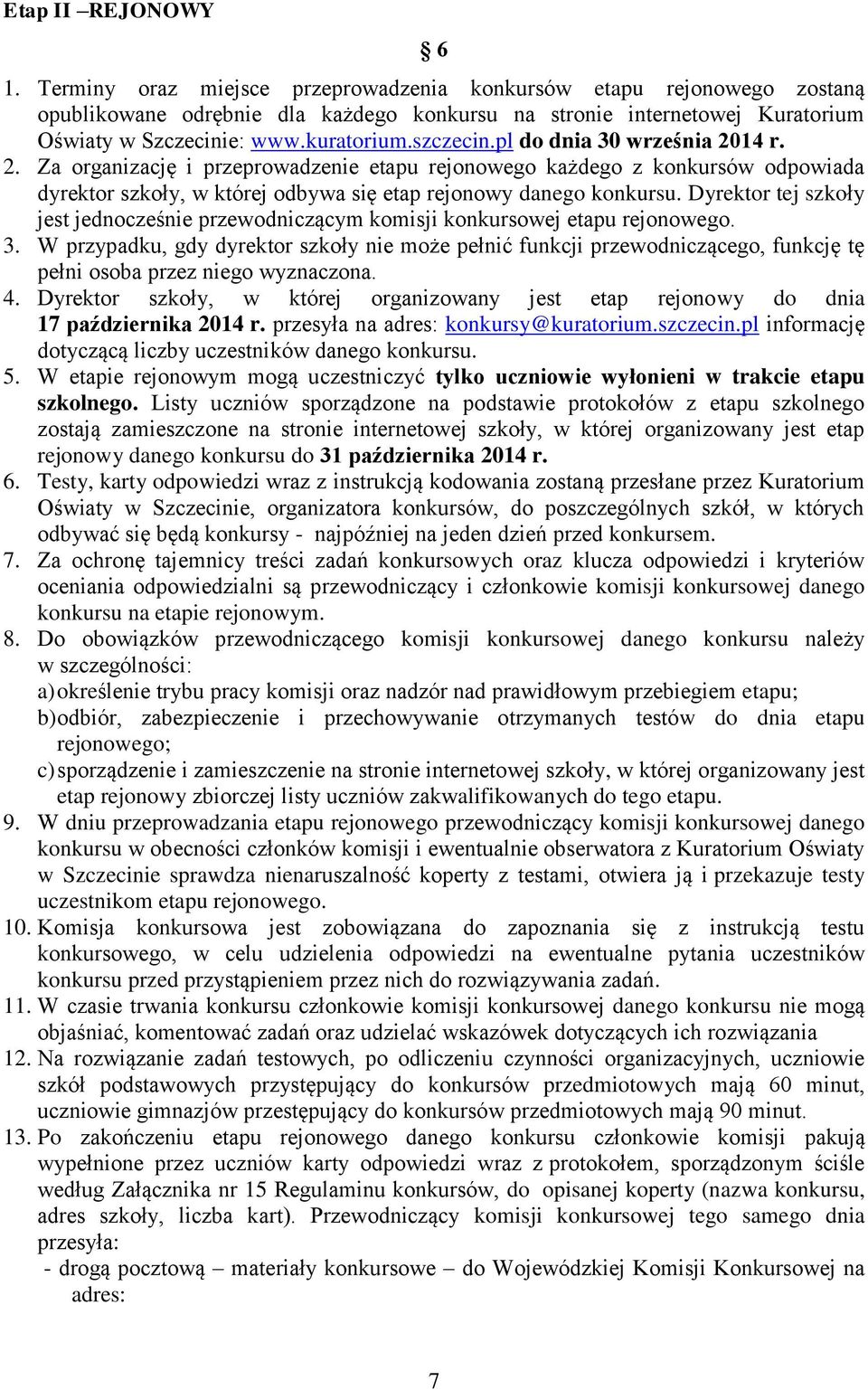 Etap II –REJONOWY

§ 6

1. Terminy oraz miejsce przeprowadzenia konkursów etapu rejonowego zostaną opublikowane odrębnie dla każdego konkursu na stronie internetowej Kuratorium Oświaty w Szczecinie: www.kuratorium.szczecin.pl do dnia 30 września 2014 r.
2. Za organizację i przeprowadzenie etapu rejonowego każdego z konkursów odpowiada dyrektor szkoły, w której odbywa się etap rejonowy danego konkursu. Dyrektor tej szkoły jest jednocześnie przewodniczącym komisji konkursowej etapu rejonowego.
3. W przypadku, gdy dyrektor szkoły nie może pełnić funkcji przewodniczącego, funkcję tę pełni osoba przez niego wyznaczona.
4. Dyrektor szkoły, w której organizowany jest etap rejonowy do dnia 17 października 2014 r. przesyła na adres: konkursy@kuratorium.szczecin.pl informację dotyczącą liczby uczestników danego konkursu.
5. W etapie rejonowym mogą uczestniczyć tylko uczniowie wyłonieni w trakcie etapu szkolnego. Listy uczniów sporządzone na podstawie protokołów z etapu szkolnego zostają zamieszczone na stronie internetowej szkoły, w której organizowany jest etap rejonowy danego konkursu do 31 października 2014 r.
6. Testy, karty odpowiedzi wraz z instrukcją kodowania zostaną przesłane przez Kuratorium Oświaty w Szczecinie, organizatora konkursów, do poszczególnych szkół, w których odbywać się będą konkursy - najpóźniej na jeden dzień przed konkursem.
7. Za ochronę tajemnicy treści zadań konkursowych oraz klucza odpowiedzi i kryteriów oceniania odpowiedzialni są przewodniczący i członkowie komisji konkursowej danego konkursu na etapie rejonowym.
8. Do obowiązków przewodniczącego komisji konkursowej danego konkursu należy w szczególności:
a) określenie trybu pracy komisji oraz nadzór nad prawidłowym przebiegiem etapu;
b) odbiór, zabezpieczenie i przechowywanie otrzymanych testów do dnia etapu rejonowego;
c) sporządzenie i zamieszczenie na stronie internetowej szkoły, w której organizowany jest etap rejonowy zbiorczej listy uczniów zakwalifikowanych do tego etapu.
9. W dniu przeprowadzania etapu rejonowego przewodniczący komisji konkursowej danego konkursu w obecności członków komisji i ewentualnie obserwatora z Kuratorium Oświaty w Szczecinie sprawdza nienaruszalność koperty z testami, otwiera ją i przekazuje testy uczestnikom etapu rejonowego.
10. Komisja konkursowa jest zobowiązana do zapoznania się z instrukcją testu konkursowego, w celu udzielenia odpowiedzi na ewentualne pytania uczestników konkursu przed przystąpieniem przez nich do rozwiązywania zadań.
11. W czasie trwania konkursu członkowie komisji konkursowej danego konkursu nie mogą objaśniać, komentować zadań oraz udzielać wskazówek dotyczących ich rozwiązania
12. Na rozwiązanie zadań testowych, po odliczeniu czynności organizacyjnych, uczniowie szkół podstawowych przystępujący do konkursów przedmiotowych mają 60 minut, uczniowie gimnazjów przestępujący do konkursów przedmiotowych mają 90 minut.
13. Po zakończeniu etapu rejonowego danego konkursu członkowie komisji pakują wypełnione przez uczniów karty odpowiedzi wraz z protokołem, sporządzonym ściśle według Załącznika nr 15 Regulaminu konkursów, do opisanej koperty (nazwa konkursu, adres szkoły, liczba kart). Przewodniczący komisji konkursowej tego samego dnia przesyła:
- drogą pocztową materiały konkursowe – do Wojewódzkiej Komisji Konkursowej na adres:

7